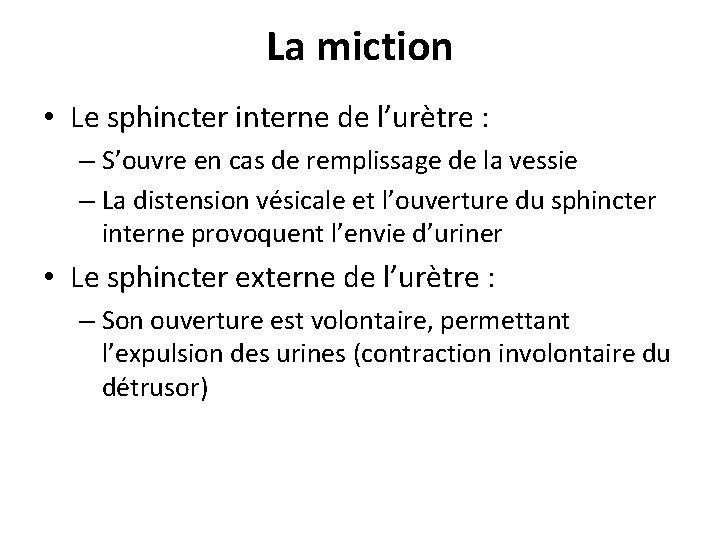 La miction

• Le sphincter interne de l’urètre :
  – S’ouvre en cas de remplissage de la vessie
  – La distension vésicale et l’ouverture du sphincter interne provoquent l’envie d’uriner

• Le sphincter externe de l’urètre :
  – Son ouverture est volontaire, permettant l’expulsion des urines (contraction involontaire du détrusor)